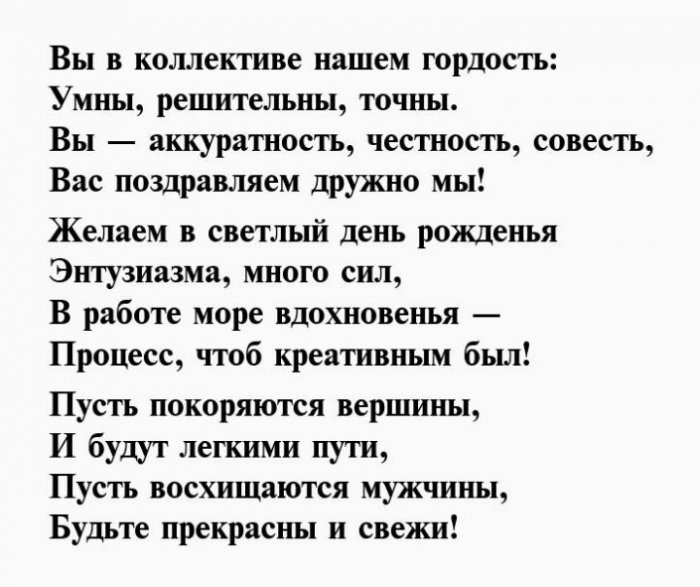 Вы в коллективе нашем гордость:
Умны, решительны, точны.
Вы — аккуратность, честность, совесть,
Вас поздравляем дружно мы!

Желаем в светлый день рожденья
Энтузиазма, много сил,
В работе море вдохновенья —
Процесс, чтоб креативным был!

Пусть покоряются вершины,
И будут легкими пути,
Пусть восхищаются мужчины,
Будьте прекрасны и свежи!